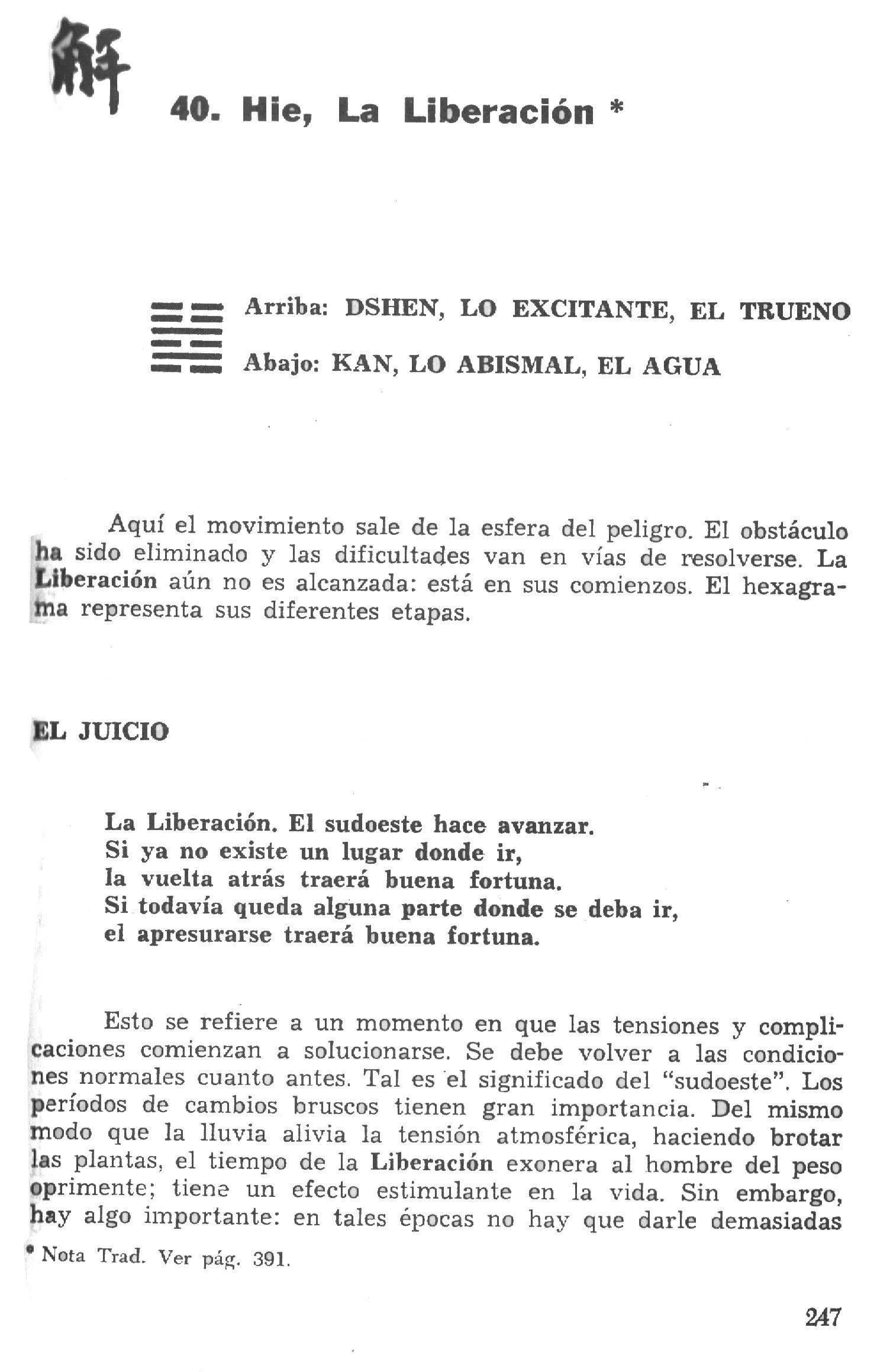 解

40. Hie, La Liberación *

Arriba: DSHEN, LO EXCITANTE, EL TRUENO

Abajo: KAN, LO ABISMAL, EL AGUA

Aquí el movimiento sale de la esfera del peligro. El obstáculo ha sido eliminado y las dificultades van en vías de resolverse. La Liberación aún no es alcanzada: está en sus comienzos. El hexagrama representa sus diferentes etapas.

EL JUICIO

La Liberación. El sudoeste hace avanzar.
Si ya no existe un lugar donde ir,
la vuelta atrás traerá buena fortuna.
Si todavía queda alguna parte donde se deba ir,
el apresurarse traerá buena fortuna.

Esto se refiere a un momento en que las tensiones y complicaciones comienzan a solucionarse. Se debe volver a las condiciones normales cuanto antes. Tal es el significado del "sudoeste". Los períodos de cambios bruscos tienen gran importancia. Del mismo modo que la lluvia alivia la tensión atmosférica, haciendo brotar las plantas, el tiempo de la Liberación exonera al hombre del peso oprimente; tiene un efecto estimulante en la vida. Sin embargo, hay algo importante: en tales épocas no hay que darle demasiadas

* Nota Trad. Ver pág. 391.

247